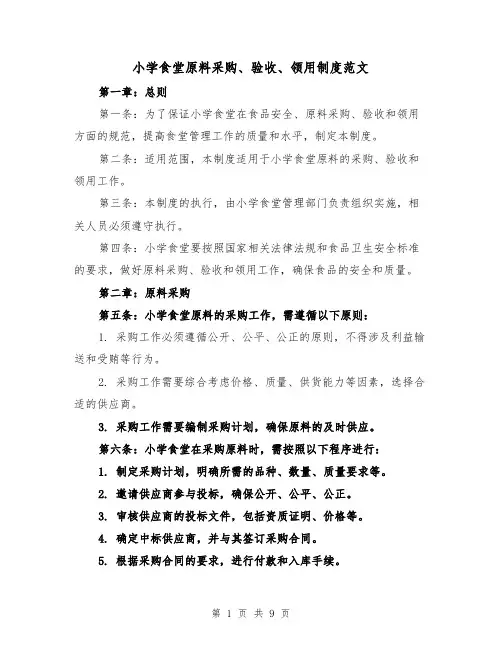 小学食堂原料采购、验收、领用制度范文

第一章：总则

第一条：为了保证小学食堂在食品安全、原料采购、验收和领用方面的规范，提高食堂管理工作的质量和水平，制定本制度。

第二条：适用范围，本制度适用于小学食堂原料的采购、验收和领用工作。

第三条：本制度的执行，由小学食堂管理部门负责组织实施，相关人员必须遵守执行。

第四条：小学食堂要按照国家相关法律法规和食品卫生安全标准的要求，做好原料采购、验收和领用工作，确保食品的安全和质量。

第二章：原料采购

第五条：小学食堂原料的采购工作，需遵循以下原则：

1. 采购工作必须遵循公开、公平、公正的原则，不得涉及利益输送和受贿等行为。

2. 采购工作需要综合考虑价格、质量、供货能力等因素，选择合适的供应商。

3. 采购工作需要编制采购计划，确保原料的及时供应。

第六条：小学食堂在采购原料时，需按照以下程序进行：

1. 制定采购计划，明确所需的品种、数量、质量要求等。

2. 邀请供应商参与投标，确保公开、公平、公正。

3. 审核供应商的投标文件，包括资质证明、价格等。

4. 确定中标供应商，并与其签订采购合同。

5. 根据采购合同的要求，进行付款和入库手续。

第 1 页 共 9 页